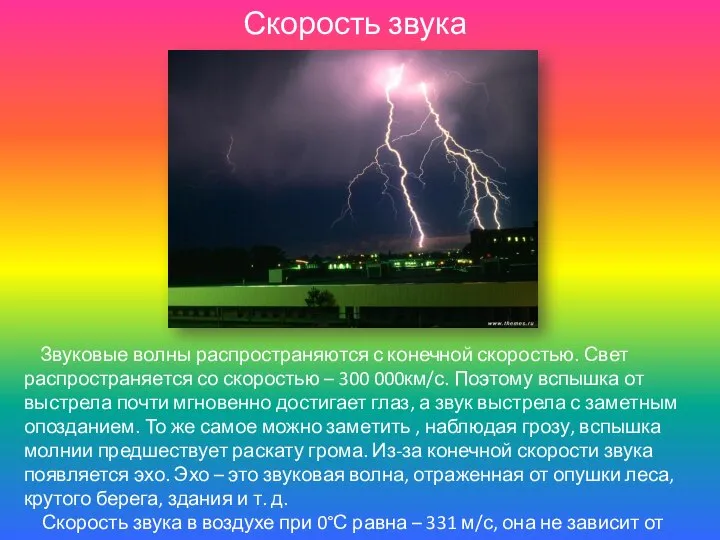 Скорость звука

www.themes.ru

Звуковые волны распространяются с конечной скоростью. Свет распространяется со скоростью – 300 000км/с. Поэтому вспышка от выстрела почти мгновенно достигает глаз, а звук выстрела с заметным опозданием. То же самое можно заметить , наблюдая грозу, вспышка молнии предшествует раскату грома. Из-за конечной скорости звука появляется эхо. Эхо – это звуковая волна, отраженная от опушки леса, крутого берега, здания и т. д.

Скорость звука в воздухе при 0°С равна – 331 м/с, она не зависит от